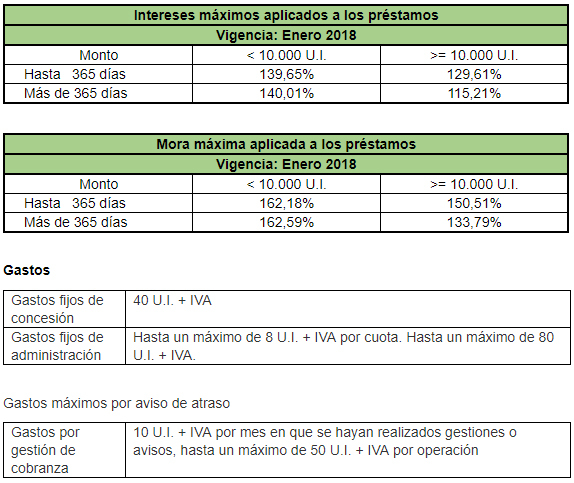 | Intereses máximos aplicados a los préstamos | | |
|---|---|---|
| Vigencia: Enero 2018 | | |
| Monto | < 10.000 U.I. | >= 10.000 U.I. |
| Hasta 365 días | 139,65% | 129,61% |
| Más de 365 días | 140,01% | 115,21% |

| Mora máxima aplicada a los préstamos | | |
|---|---|---|
| Vigencia: Enero 2018 | | |
| Monto | < 10.000 U.I. | >= 10.000 U.I. |
| Hasta 365 días | 162,18% | 150,51% |
| Más de 365 días | 162,59% | 133,79% |

Gastos

| Gastos fijos de concesión | 40 U.I. + IVA |
|---|---|
| Gastos fijos de administración | Hasta un máximo de 8 U.I. + IVA por cuota. Hasta un máximo de 80 U.I. + IVA. |

Gastos máximos por aviso de atraso

| Gastos por gestión de cobranza | 10 U.I. + IVA por mes en que se hayan realizados gestiones o avisos, hasta un máximo de 50 U.I. + IVA por operación |
|---|---|